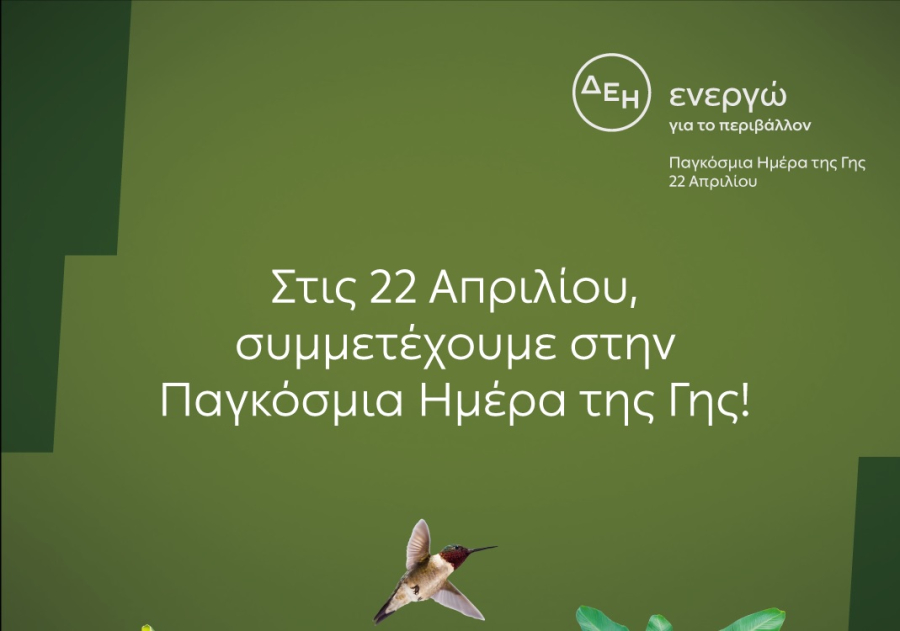 ΔΕΗ ενεργώ
για το περιβάλλον

Παγκόσμια Ημέρα της Γης
22 Απριλίου

Στις 22 Απριλίου, συμμετέχουμε στην Παγκόσμια Ημέρα της Γης!